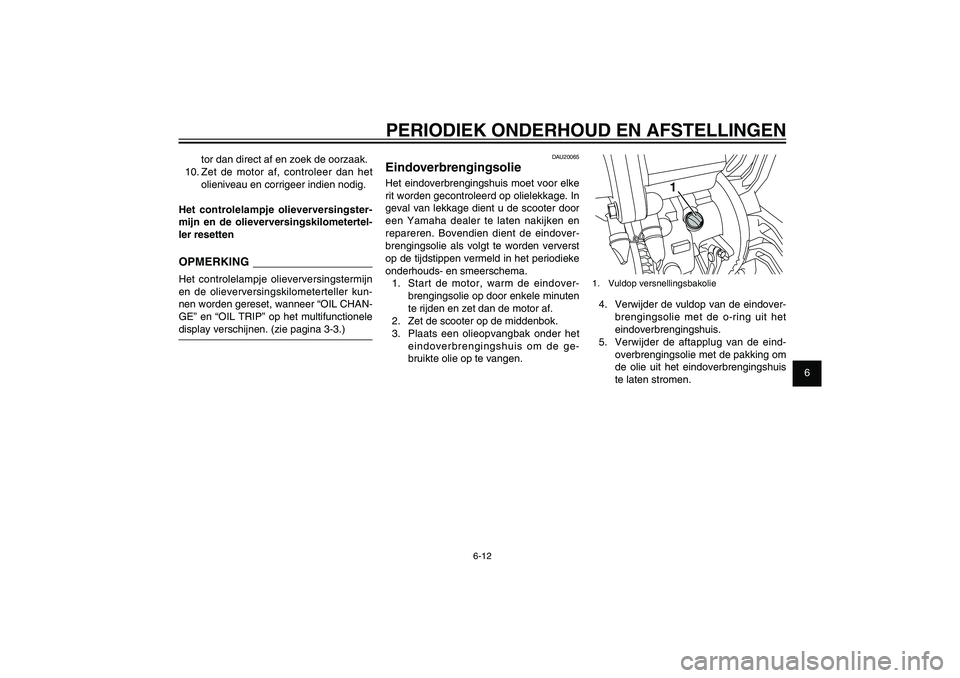 PERIODIEK ONDERHOUD EN AFSTELLINGEN

tor dan direct af en zoek de oorzaak.
10. Zet de motor af, controleer dan het olieniveau en corrigeer indien nodig.

Het controlelampje olieverversingstermijn en de olieverversingskilometerteller resetten

OPMERKING

Het controlelampje olieverversingstermijn en de olieverversingskilometerteller kunnen worden gereset, wanneer “OIL CHANGE” en “OIL TRIP” op het multifunctionele display verschijnen. (zie pagina 3-3.)

DAU20065

Eindoverbrengingsolie

Het eindoverbrengingshuis moet voor elke rit worden gecontroleerd op olielekkage. In geval van lekkage dient u de scooter door een Yamaha dealer te laten nakijken en repareren. Bovendien dient de eindoverbrengingsolie als volgt te worden ververst op de tijdstippen vermeld in het periodieke onderhouds- en smeerschema.
1. Start de motor, warm de eindoverbrengingsolie op door enkele minuten te rijden en zet dan de motor af.
2. Zet de scooter op de middenbok.
3. Plaats een olieopvangbak onder het eindoverbrengingshuis om de gebruikte olie op te vangen.

1

1. Vuldop versnellingsbakolie

4. Verwijder de vuldop van de eindoverbrengingsolie met de o-ring uit het eindoverbrengingshuis.
5. Verwijder de aftapplug van de eindoverbrengingsolie met de pakking om de olie uit het eindoverbrengingshuis te laten stromen.

6

6-12

carmanualsonline.info